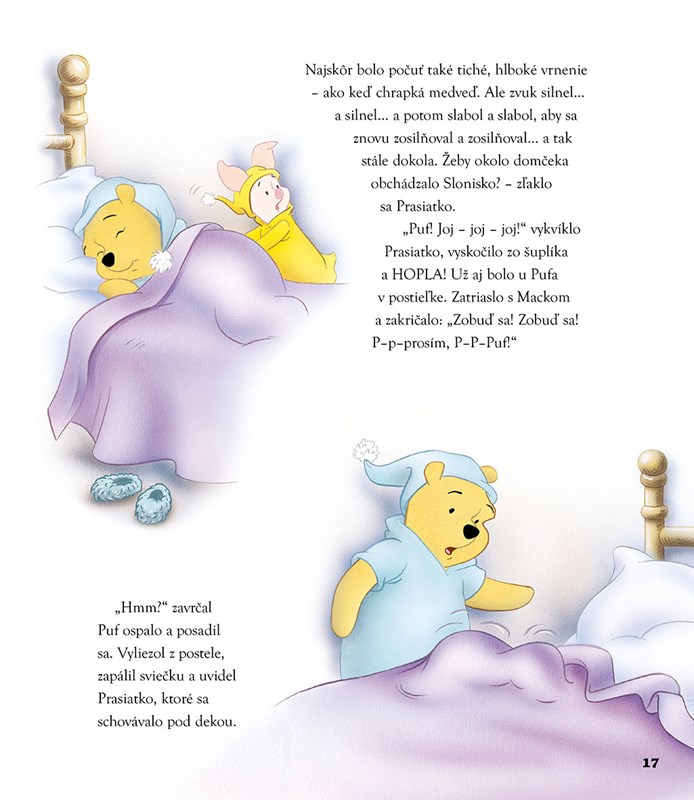 Najskôr bolo počuť také tiché, hlboké vrnenie – ako keď chrapká medveď. Ale zvuk silnel... a silnel... a potom slabol a slabol, aby sa znovu zosilňoval a zosilňoval... a tak stále dokola. Žeby okolo domčeka obchádzalo Slonisko? – zľaklo sa Prasiatko.

„Puf! Joj – joj – joj!“ vykvíklo Prasiatko, vyskočilo zo šuplíka a HOPLA! Už aj bolo u Pufa v postieľke. Zatriaslo s Mackom a zakričalo: „Zobuď sa! Zobuď sa! P–p–prosím, P–P–Puf!“

„Hmm?“ zavrčal Puf ospalo a posadil sa. Vyliezol z postele, zapálil sviečku a uvidel Prasiatko, ktoré sa schovávalo pod dekou.

17